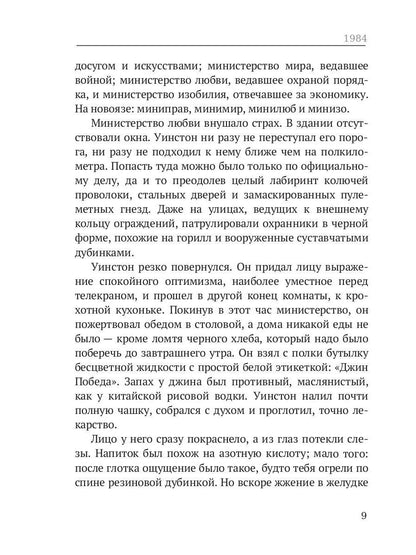 1984

досугом и искусствами; министерство мира, ведавшее войной; министерство любви, ведавшее охраной порядка, и министерство изобилия, отвечавшее за экономику. На новоязе: миниправ, минимир, минилюб и минизо.

Министерство любви внушало страх. В здании отсутствовали окна. Уинстон ни разу не переступал его порога, ни разу не подходил к нему ближе чем на полкилометра. Попасть туда можно было только по официальному делу, да и то преодолев целый лабиринт колючей проволоки, стальных дверей и замаскированных пулеметных гнезд. Даже на улицах, ведущих к внешнему кольцу ограждений, патрулировали охранники в черной форме, похожие на горилл и вооруженные суставчатыми дубинками.

Уинстон резко повернулся. Он придал лицу выражение спокойного оптимизма, наиболее уместное перед телекраном, и прошел в другой конец комнаты, к крохотной кухоньке. Покинув в этот час министерство, он пожертвовал обедом в столовой, а дома никакой еды не было — кроме ломтя черного хлеба, который надо было поберечь до завтрашнего утра. Он взял с полки бутылку бесцветной жидкости с простой белой этикеткой: «Джин Победа». Запах у джина был противный, маслянистый, как у китайской рисовой водки. Уинстон налил почти полную чашку, собрался с духом и проглотил, точно лекарство.

Лицо у него сразу покраснело, а из глаз потекли слезы. Напиток был похож на азотную кислоту; мало того: после глотка ощущение было такое, будто тебя огрели по спине резиновой дубинкой. Но вскоре жжение в желудке

9